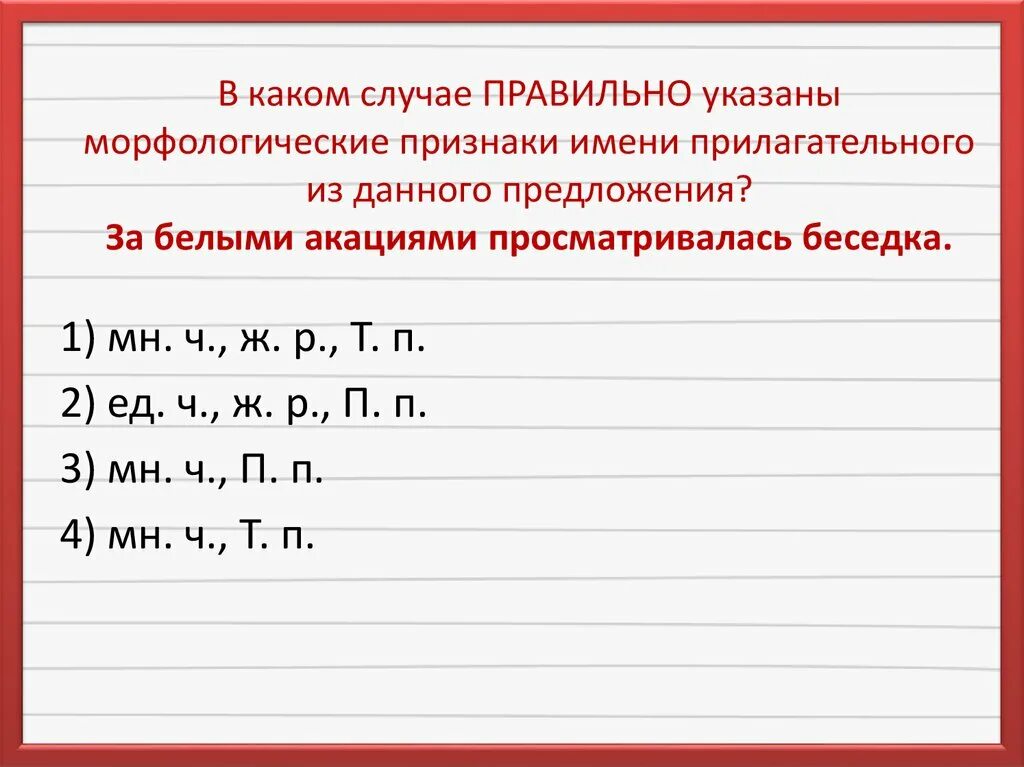 В каком случае ПРАВИЛЬНО указаны морфологические признаки имени прилагательного из данного предложения?
За белыми акациями просматривалась беседка.

1) мн. ч., ж. р., Т. п.
2) ед. ч., ж. р., П. п.
3) мн. ч., П. п.
4) мн. ч., Т. п.